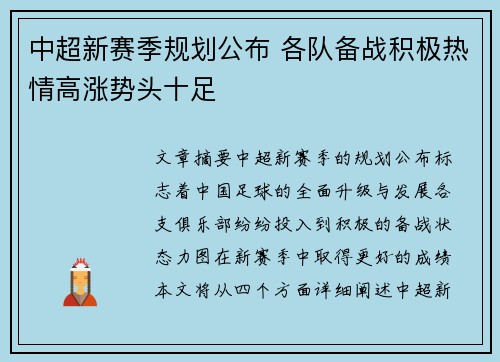 中超新赛季规划公布 各队备战积极热情高涨势头十足

文章摘要中超新赛季的规划公布标志着中国足球的全面升级与发展各支俱乐部纷纷投入到积极的备战状态力图在新赛季中取得更好的成绩本文将从四个方面详细阐述中超新